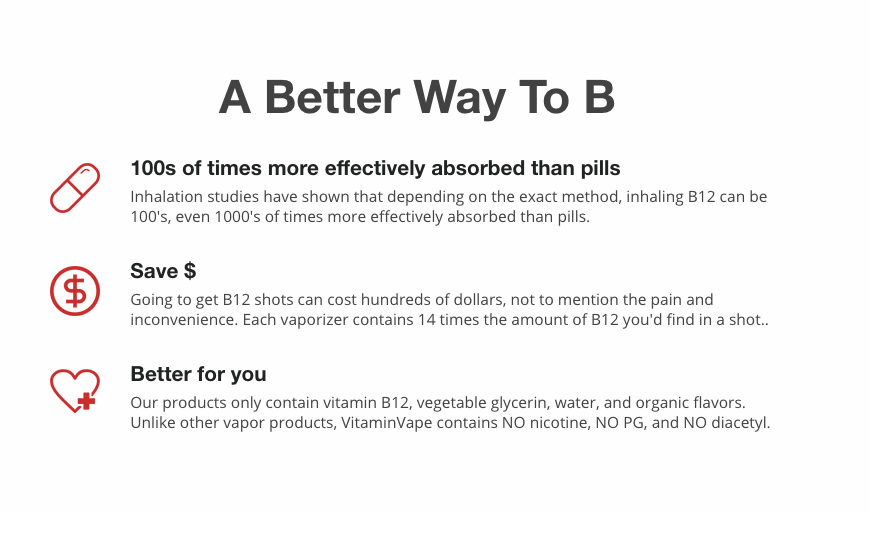 A Better Way To B

100s of times more effectively absorbed than pills

Inhalation studies have shown that depending on the exact method, inhaling B12 can be 100's, even 1000's of times more effectively absorbed than pills.

Save $

Going to get B12 shots can cost hundreds of dollars, not to mention the pain and inconvenience. Each vaporizer contains 14 times the amount of B12 you'd find in a shot..

Better for you

Our products only contain vitamin B12, vegetable glycerin, water, and organic flavors. Unlike other vapor products, VitaminVape contains NO nicotine, NO PG, and NO diacetyl.